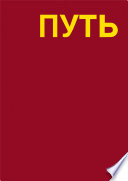 ПУТЬ